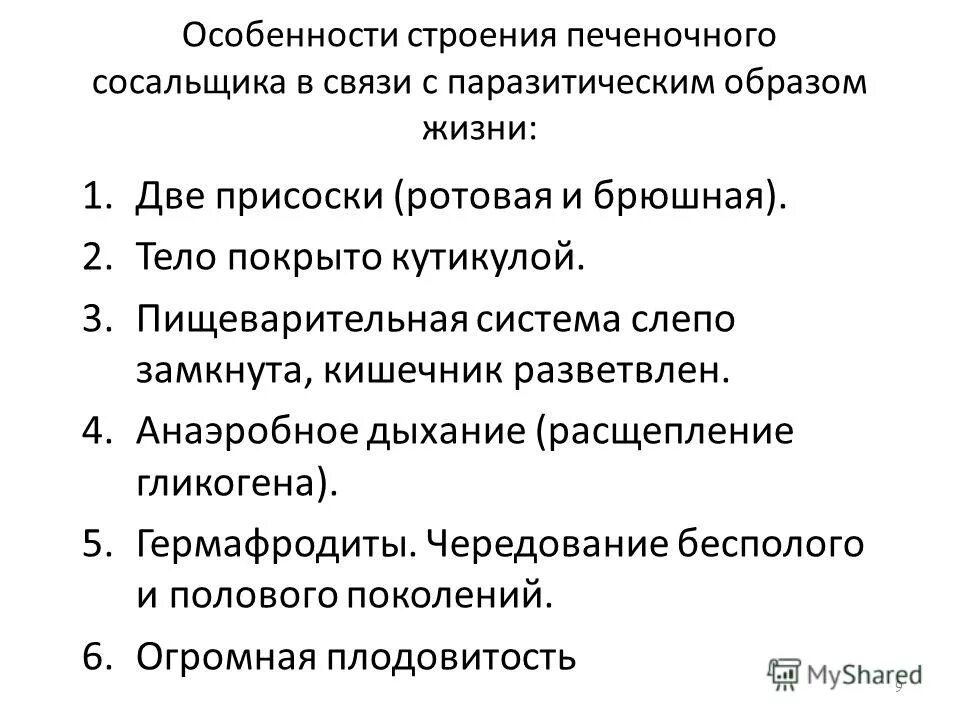 Особенности строения печеночного сосальщика в связи с паразитическим образом жизни:

1. Две присоски (ротовая и брюшная).
2. Тело покрыто кутикулой.
3. Пищеварительная система слепо замкнута, кишечник разветвлен.
4. Анаэробное дыхание (расщепление гликогена).
5. Гермафродиты. Чередование бесполого и полового поколений.
6. Огромная плодовитость

9

MyShared